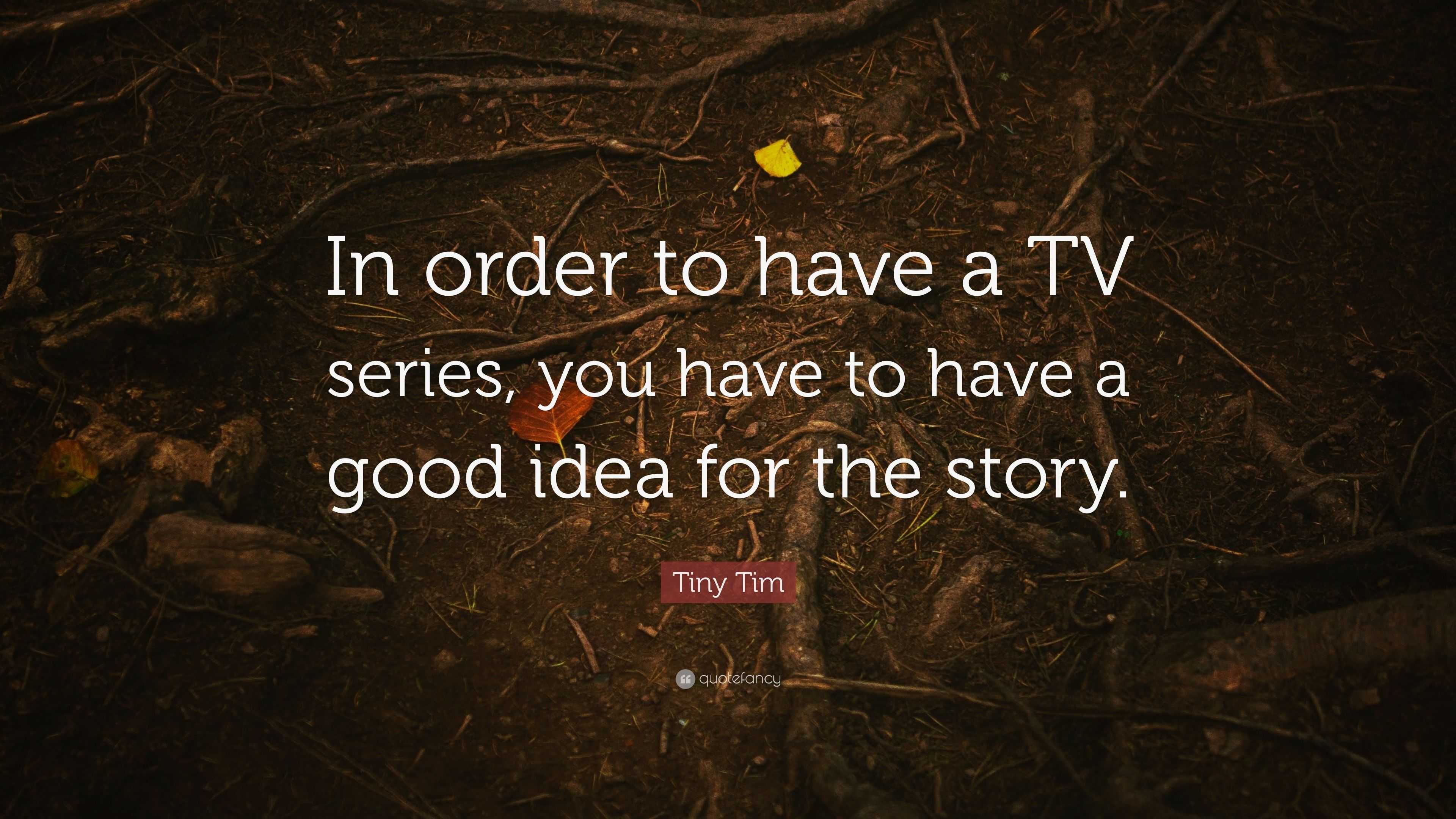 In order to have a TV series, you have to have a good idea for the story.

Tiny Tim

quotefancy